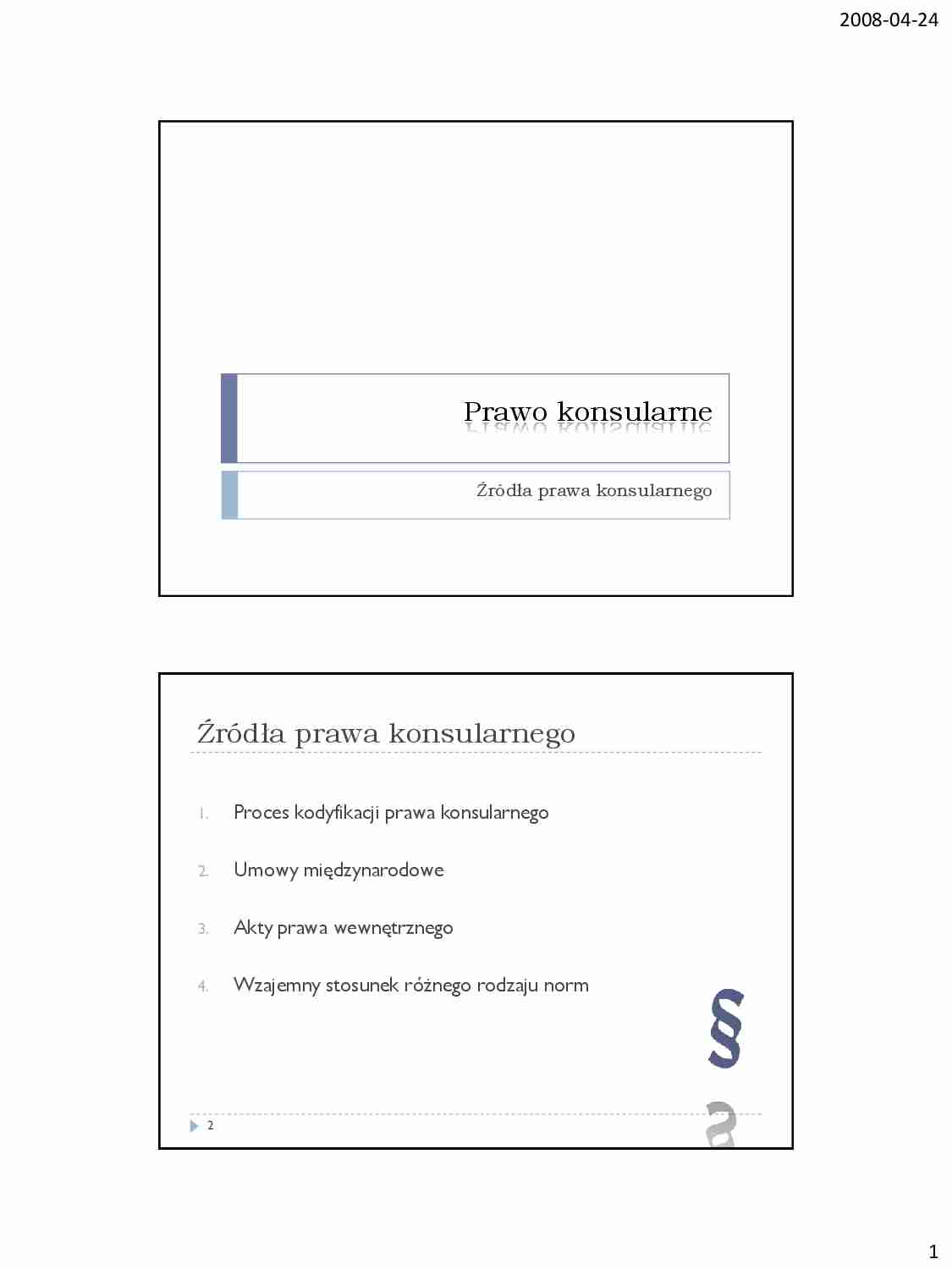 2008-04-24

Prawo konsularne

Źródła prawa konsularnego

Źródła prawa konsularnego

1. Proces kodyfikacji prawa konsularnego
2. Umowy międzynarodowe
3. Akty prawa wewnętrznego
4. Wzajemny stosunek różnego rodzaju norm

§

2

1